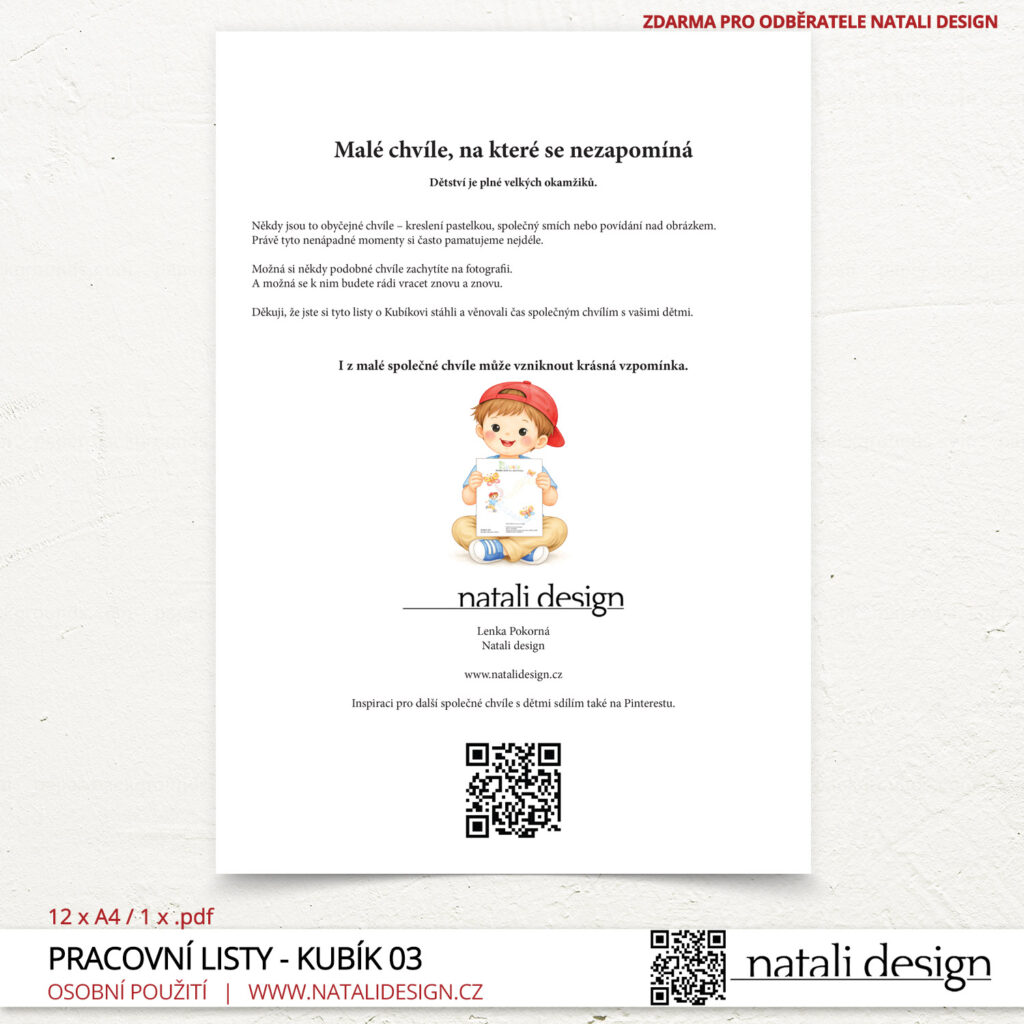 ZDARMA PRO ODBĚRATELE NATALI DESIGN

Malé chvíle, na které se nezapomíná

Dětství je plné velkých okamžiků.

Někdy jsou to obyčejné chvíle – kreslení pastelkou, společný smích nebo povídání nad obrázkem. Právě tyto nenápadné momenty si často pamatujeme nejdéle.

Možná si někdy podobné chvíle zachytíte na fotografii. A možná se k nim budete rádi vracet znovu a znovu.

Děkuji, že jste si tyto listy o Kubíkovi stáhli a věnovali čas společným chvílím s vašimi dětmi.

I z malé společné chvíle může vzniknout krásná vzpomínka.

natali design

Lenka Pokorná
Natali design

www.natalidesign.cz

Inspiraci pro další společné chvíle s dětmi sdílím také na Pinterestu.

12 x A4 / 1 x .pdf

PRACOVNÍ LISTY - KUBÍK 03

OSOBNÍ POUŽITÍ | WWW.NATALIDESIGN.CZ

natali design